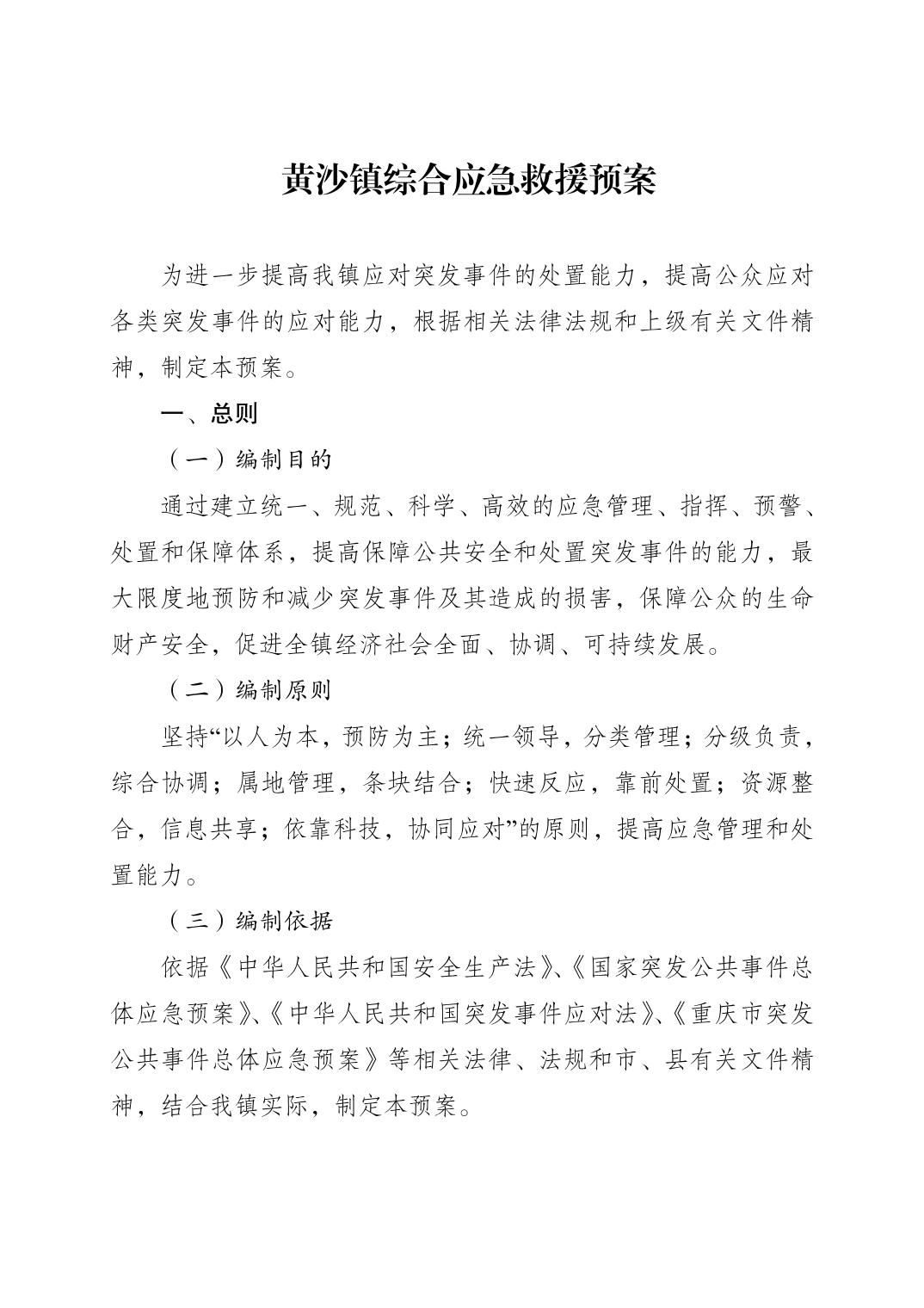 黄沙镇综合应急救援预案

为进一步提高我镇应对突发事件的处置能力，提高公众应对各类突发事件的应对能力，根据相关法律法规和上级有关文件精神，制定本预案。

一、总则

（一）编制目的

通过建立统一、规范、科学、高效的应急管理、指挥、预警、处置和保障体系，提高保障公共安全和处置突发事件的能力，最大限度地预防和减少突发事件及其造成的损害，保障公众的生命财产安全，促进全镇经济社会全面、协调、可持续发展。

（二）编制原则

坚持“以人为本，预防为主；统一领导，分类管理；分级负责，综合协调；属地管理，条块结合；快速反应，靠前处置；资源整合，信息共享；依靠科技，协同应对”的原则，提高应急管理和处置能力。

（三）编制依据

依据《中华人民共和国安全生产法》、《国家突发公共事件总体应急预案》、《中华人民共和国突发事件应对法》、《重庆市突发公共事件总体应急预案》等相关法律、法规和市、县有关文件精神，结合我镇实际，制定本预案。